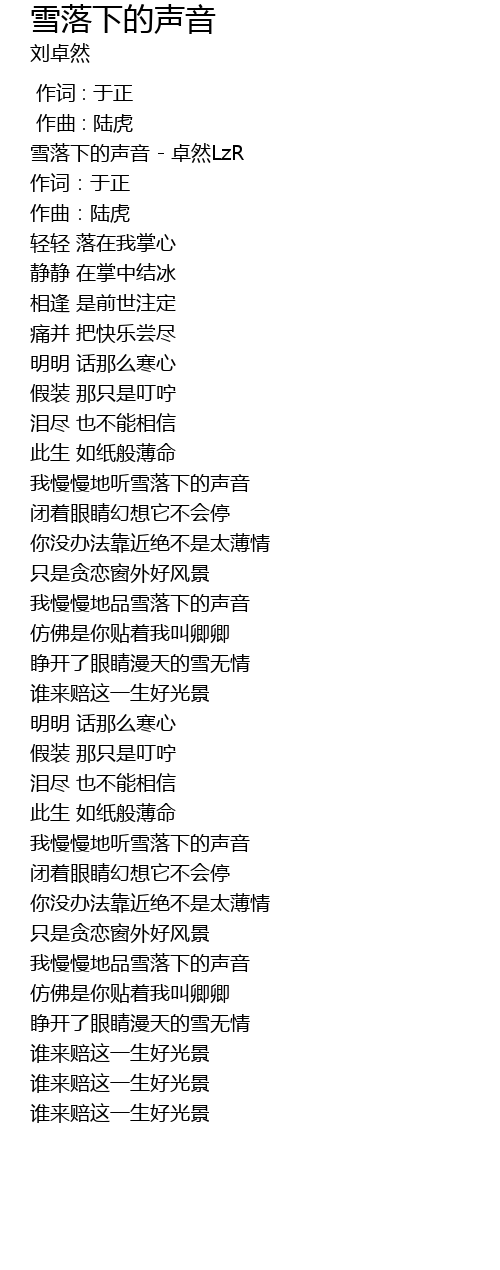 雪落下的声音
刘卓然

作词 : 于正
作曲 : 陆虎
雪落下的声音 - 卓然LzR
作词：于正
作曲：陆虎
轻轻 落在我掌心
静静 在掌中结冰
相逢 是前世注定
痛并 把快乐尝尽
明明 话那么寒心
假装 那只是叮咛
泪尽 也不能相信
此生 如纸般薄命
我慢慢地听雪落下的声音
闭着眼睛幻想它不会停
你没办法靠近绝不是太薄情
只是贪恋窗外好风景
我慢慢地品雪落下的声音
仿佛是你贴着我叫卿卿
睁开了眼睛漫天的雪无情
谁来赔这一生好光景
明明 话那么寒心
假装 那只是叮咛
泪尽 也不能相信
此生 如纸般薄命
我慢慢地听雪落下的声音
闭着眼睛幻想它不会停
你没办法靠近绝不是太薄情
只是贪恋窗外好风景
我慢慢地品雪落下的声音
仿佛是你贴着我叫卿卿
睁开了眼睛漫天的雪无情
谁来赔这一生好光景
谁来赔这一生好光景
谁来赔这一生好光景